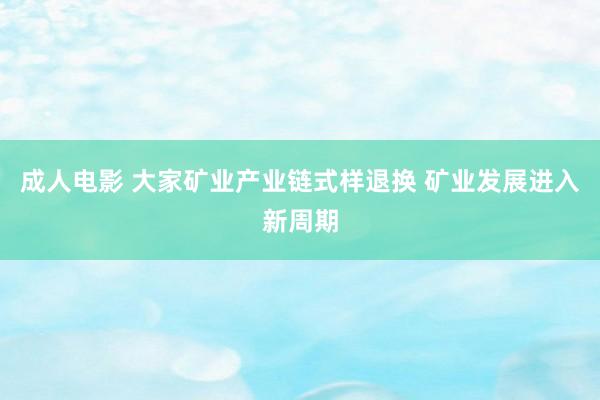 成人电影 大家矿业产业链式样退换 矿业发展进入新周期